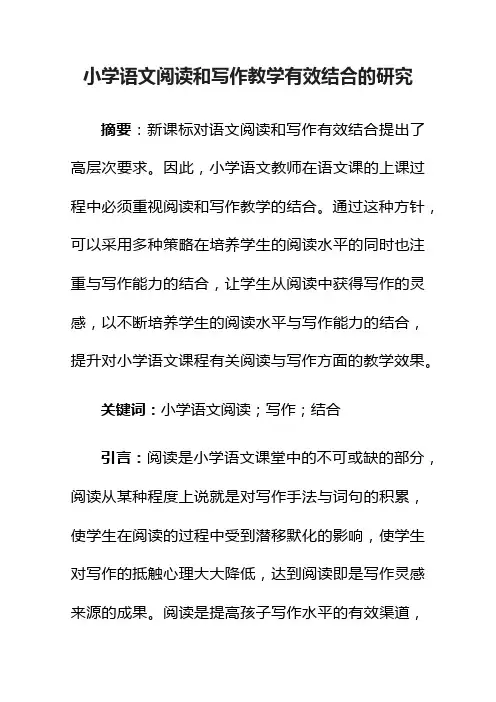 小学语文阅读和写作教学有效结合的研究

摘要：新课标对语文阅读和写作有效结合提出了高层次要求。因此，小学语文教师在语文课的上课过程中必须重视阅读和写作教学的结合。通过这种方针，可以采用多种策略在培养学生的阅读水平的同时也注重与写作能力的结合，让学生从阅读中获得写作的灵感，以不断培养学生的阅读水平与写作能力的结合，提升对小学语文课程有关阅读与写作方面的教学效果。

关键词：小学语文阅读；写作；结合

引言：阅读是小学语文课堂中的不可或缺的部分，阅读从某种程度上说就是对写作手法与词句的积累，使学生在阅读的过程中受到潜移默化的影响，使学生对写作的抵触心理大大降低，达到阅读即是写作灵感来源的成果。阅读是提高孩子写作水平的有效渠道，